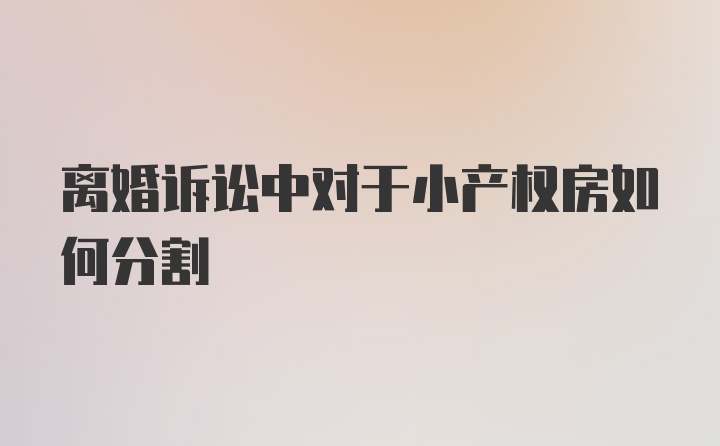 离婚诉讼中对于小产权房如何分割